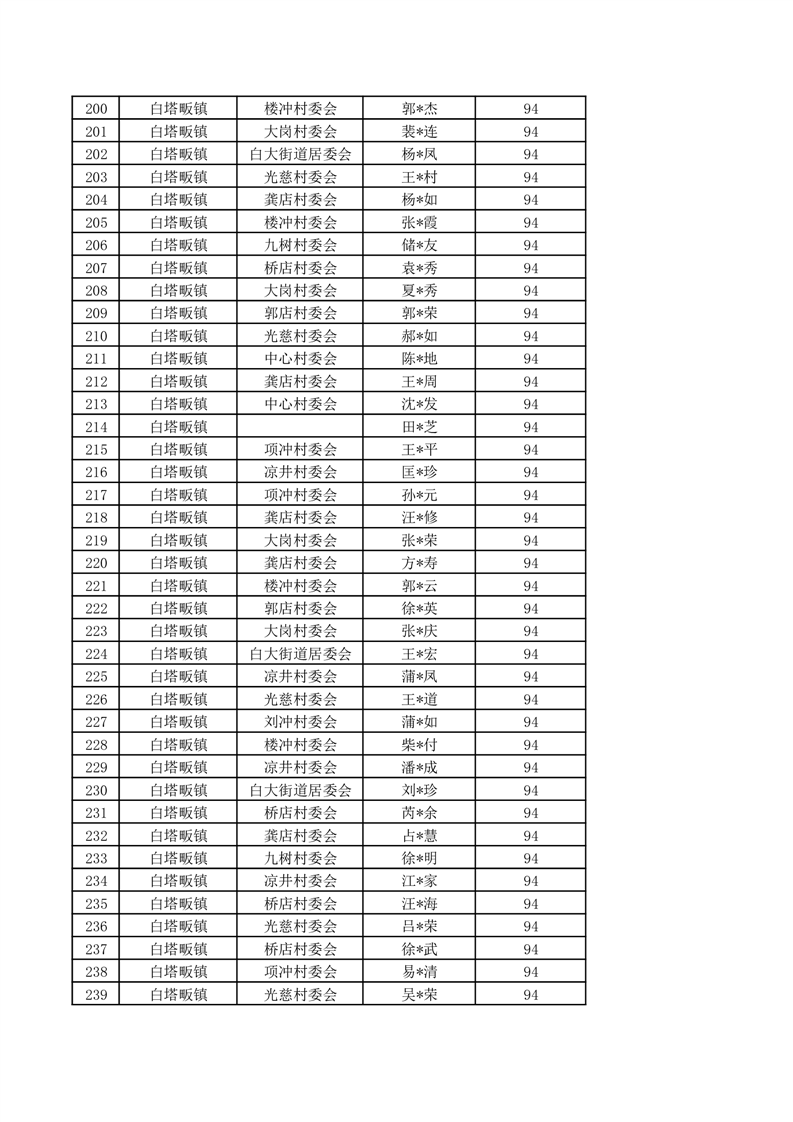 | 200 | 白塔畈镇 | 楼冲村委会 | 郭*杰 | 94 |
|---|---|---|---|---|
| 201 | 白塔畈镇 | 大岗村委会 | 裴*连 | 94 |
| 202 | 白塔畈镇 | 白大街道居委会 | 杨*凤 | 94 |
| 203 | 白塔畈镇 | 光慈村委会 | 王*村 | 94 |
| 204 | 白塔畈镇 | 龚店村委会 | 杨*如 | 94 |
| 205 | 白塔畈镇 | 楼冲村委会 | 张*霞 | 94 |
| 206 | 白塔畈镇 | 九树村委会 | 储*友 | 94 |
| 207 | 白塔畈镇 | 桥店村委会 | 袁*秀 | 94 |
| 208 | 白塔畈镇 | 大岗村委会 | 夏*秀 | 94 |
| 209 | 白塔畈镇 | 郭店村委会 | 郭*荣 | 94 |
| 210 | 白塔畈镇 | 光慈村委会 | 郝*如 | 94 |
| 211 | 白塔畈镇 | 中心村委会 | 陈*地 | 94 |
| 212 | 白塔畈镇 | 龚店村委会 | 王*周 | 94 |
| 213 | 白塔畈镇 | 中心村委会 | 沈*发 | 94 |
| 214 | 白塔畈镇 |  | 田*芝 | 94 |
| 215 | 白塔畈镇 | 项冲村委会 | 王*平 | 94 |
| 216 | 白塔畈镇 | 凉井村委会 | 匡*珍 | 94 |
| 217 | 白塔畈镇 | 项冲村委会 | 孙*元 | 94 |
| 218 | 白塔畈镇 | 龚店村委会 | 汪*修 | 94 |
| 219 | 白塔畈镇 | 大岗村委会 | 张*荣 | 94 |
| 220 | 白塔畈镇 | 龚店村委会 | 方*寿 | 94 |
| 221 | 白塔畈镇 | 楼冲村委会 | 郭*云 | 94 |
| 222 | 白塔畈镇 | 郭店村委会 | 徐*英 | 94 |
| 223 | 白塔畈镇 | 大岗村委会 | 张*庆 | 94 |
| 224 | 白塔畈镇 | 白大街道居委会 | 王*宏 | 94 |
| 225 | 白塔畈镇 | 凉井村委会 | 蒲*凤 | 94 |
| 226 | 白塔畈镇 | 光慈村委会 | 王*道 | 94 |
| 227 | 白塔畈镇 | 刘冲村委会 | 蒲*如 | 94 |
| 228 | 白塔畈镇 | 楼冲村委会 | 柴*付 | 94 |
| 229 | 白塔畈镇 | 凉井村委会 | 潘*成 | 94 |
| 230 | 白塔畈镇 | 白大街道居委会 | 刘*珍 | 94 |
| 231 | 白塔畈镇 | 桥店村委会 | 芮*余 | 94 |
| 232 | 白塔畈镇 | 龚店村委会 | 占*慧 | 94 |
| 233 | 白塔畈镇 | 九树村委会 | 徐*明 | 94 |
| 234 | 白塔畈镇 | 凉井村委会 | 江*家 | 94 |
| 235 | 白塔畈镇 | 桥店村委会 | 汪*海 | 94 |
| 236 | 白塔畈镇 | 光慈村委会 | 吕*荣 | 94 |
| 237 | 白塔畈镇 | 桥店村委会 | 徐*武 | 94 |
| 238 | 白塔畈镇 | 项冲村委会 | 易*清 | 94 |
| 239 | 白塔畈镇 | 光慈村委会 | 吴*荣 | 94 |